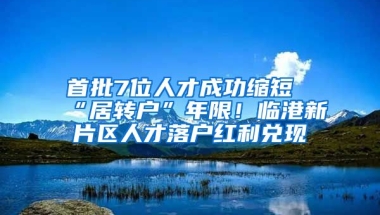 首批7位人才成功缩短“居转户”年限！临港新片区人才落户红利兑现